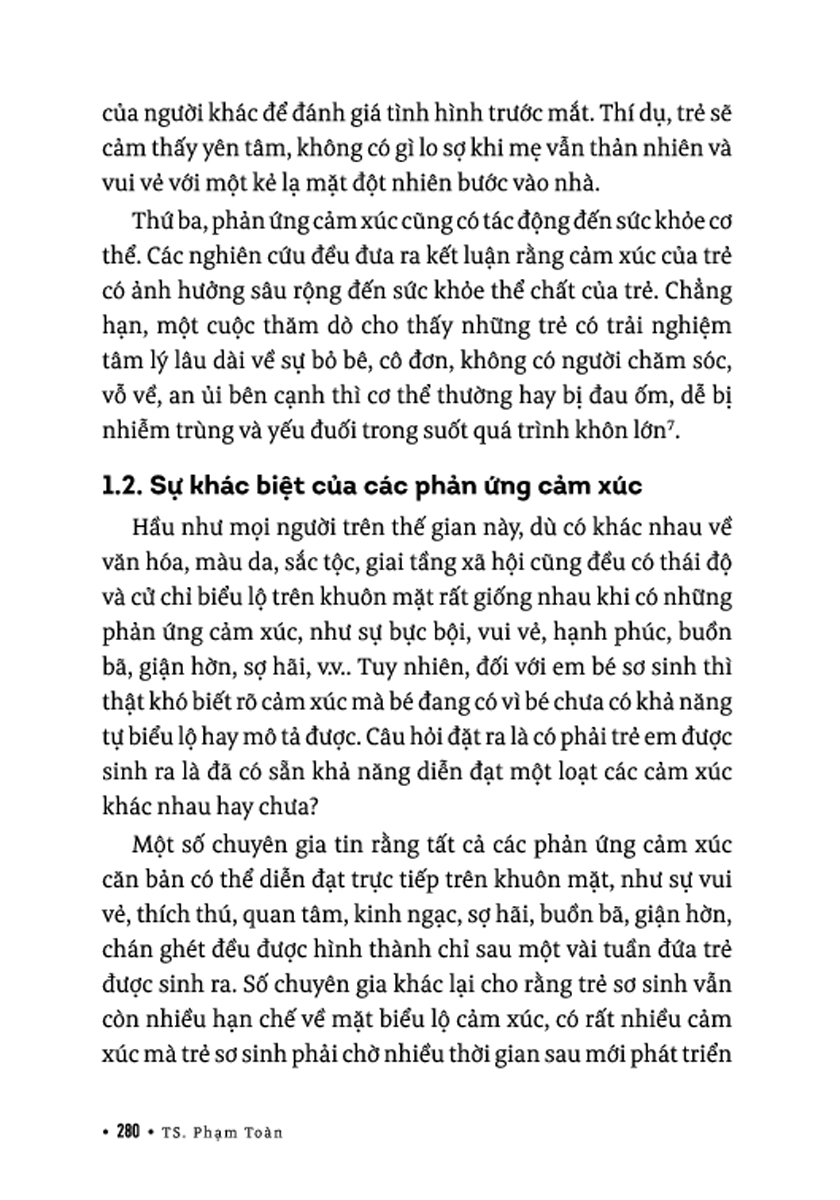 của người khác để đánh giá tình hình trước mắt. Thí dụ, trẻ sẽ cảm thấy yên tâm, không có gì lo sợ khi mẹ vẫn thản nhiên và vui vẻ với một kẻ lạ mặt đột nhiên bước vào nhà.

Thứ ba, phản ứng cảm xúc cũng có tác động đến sức khỏe cơ thể. Các nghiên cứu đều đưa ra kết luận rằng cảm xúc của trẻ có ảnh hưởng sâu rộng đến sức khỏe thể chất của trẻ. Chẳng hạn, một cuộc thăm dò cho thấy những trẻ có trải nghiệm tâm lý lâu dài về sự bỏ bê, cô đơn, không có người chăm sóc, vỗ về, an ủi bên cạnh thì cơ thể thường hay bị đau ốm, dễ bị nhiễm trùng và yếu đuối trong suốt quá trình khôn lớn$^7$.

1.2. Sự khác biệt của các phản ứng cảm xúc

Hầu như mọi người trên thế gian này, dù có khác nhau về văn hóa, màu da, sắc tộc, giai tầng xã hội cũng đều có thái độ và cử chỉ biểu lộ trên khuôn mặt rất giống nhau khi có những phản ứng cảm xúc, như sự bực bội, vui vẻ, hạnh phúc, buồn bã, giận hờn, sợ hãi, v.v.. Tuy nhiên, đối với em bé sơ sinh thì thật khó biết rõ cảm xúc mà bé đang có vì bé chưa có khả năng tự biểu lộ hay mô tả được. Câu hỏi đặt ra là có phải trẻ em được sinh ra là đã có sẵn khả năng diễn đạt một loạt các cảm xúc khác nhau hay chưa?

Một số chuyên gia tin rằng tất cả các phản ứng cảm xúc căn bản có thể diễn đạt trực tiếp trên khuôn mặt, như sự vui vẻ, thích thú, quan tâm, kinh ngạc, sợ hãi, buồn bã, giận hờn, chán ghét đều được hình thành chỉ sau một vài tuần đứa trẻ được sinh ra. Số chuyên gia khác lại cho rằng trẻ sơ sinh vẫn còn nhiều hạn chế về mặt biểu lộ cảm xúc, có rất nhiều cảm xúc mà trẻ sơ sinh phải chờ nhiều thời gian sau mới phát triển

• 280 • TS. Phạm Toàn